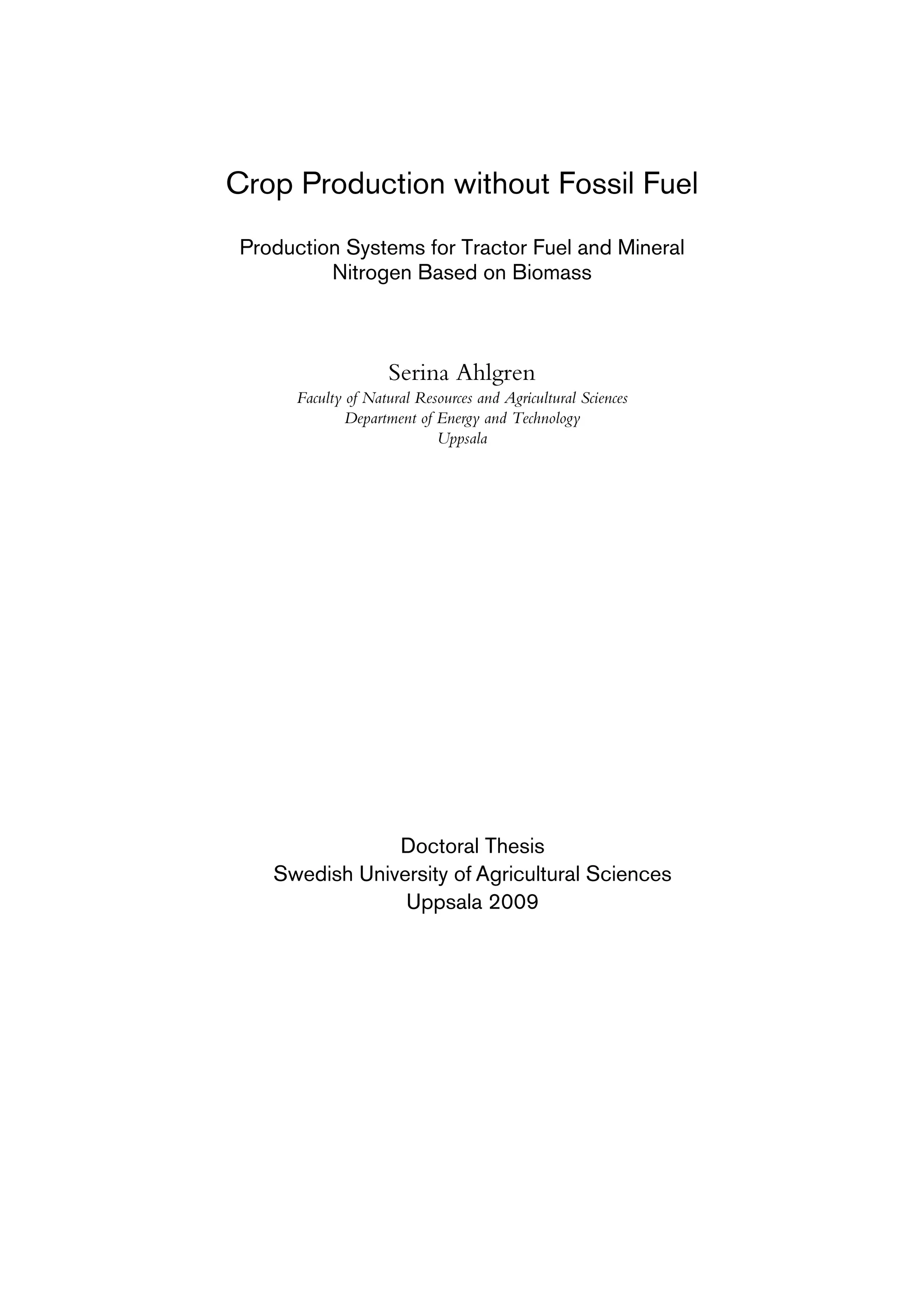 Crop Production without Fossil Fuel

Production Systems for Tractor Fuel and Mineral Nitrogen Based on Biomass

Serina Ahlgren
Faculty of Natural Resources and Agricultural Sciences
Department of Energy and Technology
Uppsala

Doctoral Thesis
Swedish University of Agricultural Sciences
Uppsala 2009